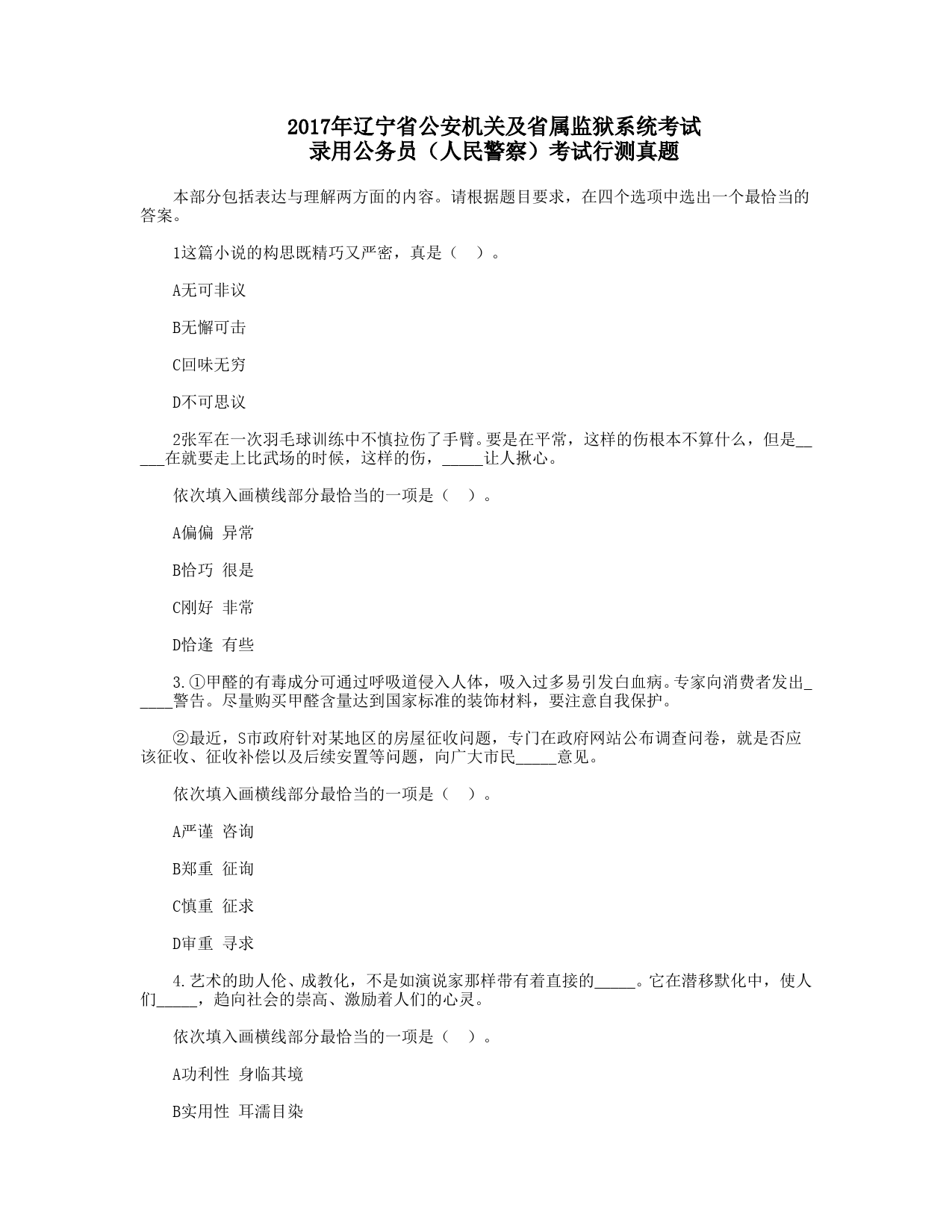 2017年辽宁省公安机关及省属监狱系统考试
录用公务员（人民警察）考试行测真题

本部分包括表达与理解两方面的内容。请根据题目要求，在四个选项中选出一个最恰当的答案。

1这篇小说的构思既精巧又严密，真是（ ）。

A无可非议

B无懈可击

C回味无穷

D不可思议

2张军在一次羽毛球训练中不慎拉伤了手臂。要是在平常，这样的伤根本不算什么，但是_____在就要走上比武场的时候，这样的伤，_____让人揪心。

依次填入画横线部分最恰当的一项是（ ）。

A偏偏 异常

B恰巧 很是

C刚好 非常

D恰逢 有些

3.①甲醛的有毒成分可通过呼吸道侵入人体，吸入过多易引发白血病。专家向消费者发出_____警告。尽量购买甲醛含量达到国家标准的装饰材料，要注意自我保护。

②最近，S市政府针对某地区的房屋征收问题，专门在政府网站公布调查问卷，就是否应该征收、征收补偿以及后续安置等问题，向广大市民_____意见。

依次填入画横线部分最恰当的一项是（ ）。

A严谨 咨询

B郑重 征询

C慎重 征求

D审重 寻求

4.艺术的助人伦、成教化，不是如演说家那样带有着直接的_____。它在潜移默化中，使人们_____，趋向社会的崇高、激励着人们的心灵。

依次填入画横线部分最恰当的一项是（ ）。

A功利性 身临其境

B实用性 耳濡目染